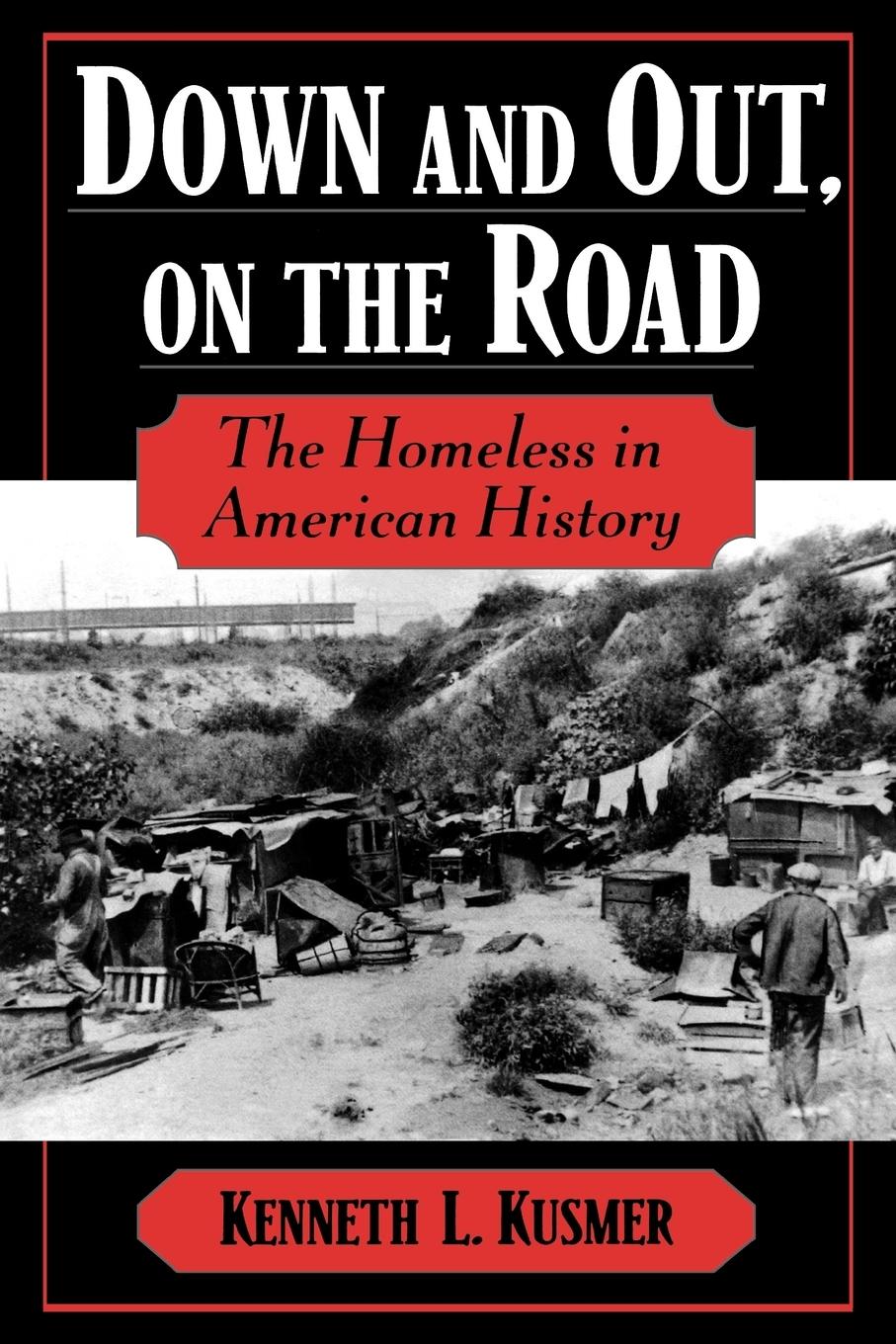 DOWN AND OUT, ON THE ROAD

The Homeless in American History

KENNETH L. KUSMER